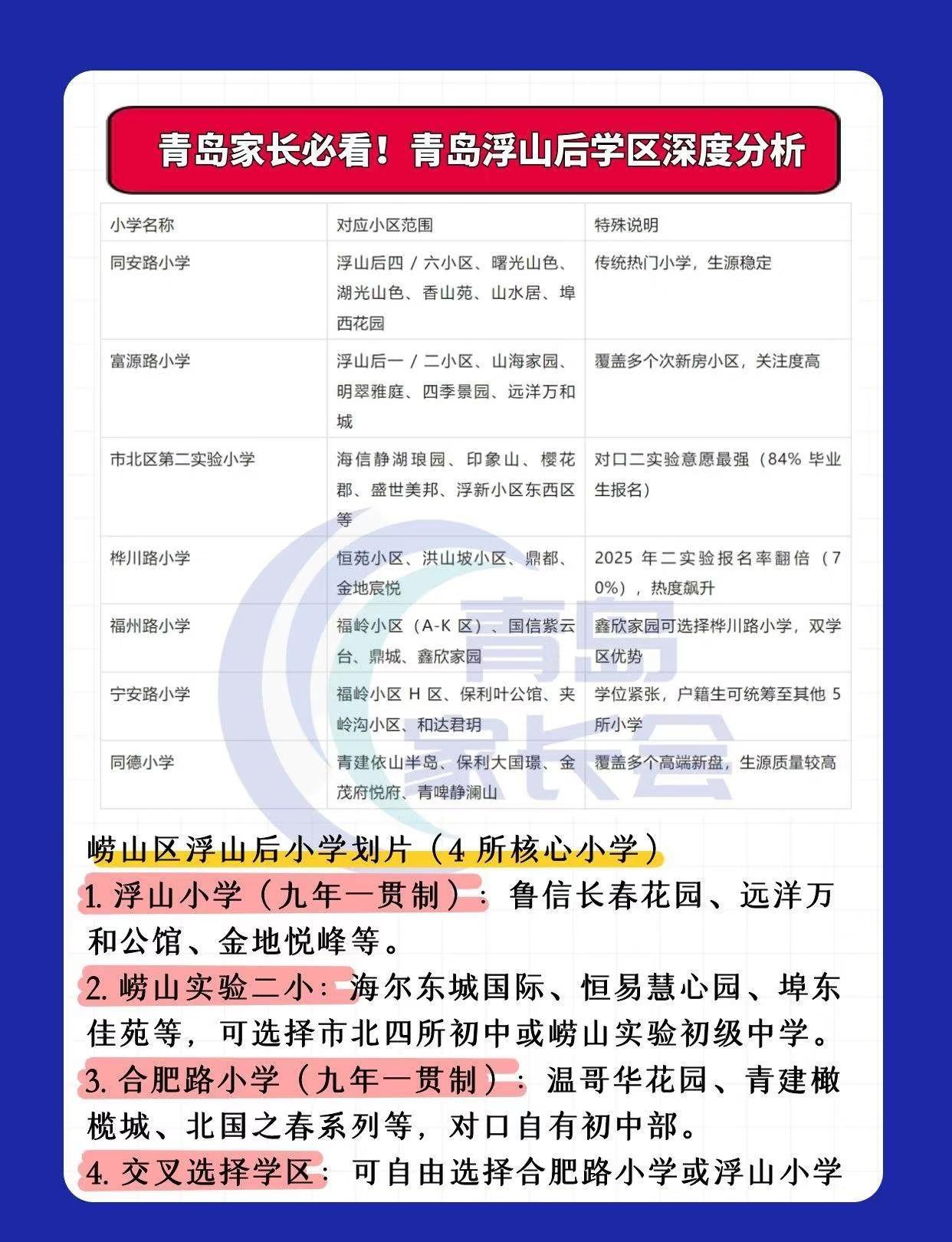 青岛家长必看！青岛浮山后学区深度分析

| 小学名称 | 对应小区范围 | 特殊说明 |
|---|---|---|
| 同安路小学 | 浮山后四 / 六小区、曙光山色、湖光山色、香山苑、山水居、埠西花园 | 传统热门小学，生源稳定 |
| 富源路小学 | 浮山后一 / 二小区、山海家园、明翠雅庭、四季景园、远洋万和城 | 覆盖多个次新房小区，关注度高 |
| 市北区第二实验小学 | 海信静湖琅园、印象山、樱花郡、盛世美邦、浮新小区东西区等 | 对口二实验意愿最强（84% 毕业生报名） |
| 桦川路小学 | 恒苑小区、洪山坡小区、鼎都、金地宸悦 | 2025 年二实验报名率翻倍（70%），热度飙升 |
| 福州路小学 | 福岭小区（A-K 区）、国信紫云台、鼎城、鑫欣家园 | 鑫欣家园可选择桦川路小学，双学区优势 |
| 宁安路小学 | 福岭小区 H 区、保利叶公馆、夹岭沟小区、和达君玥 | 学位紧张，户籍生可统筹至其他 5 所小学 |
| 同德小学 | 青建依山半岛、保利大国璟、金茂府悦府、青啤静澜山 | 覆盖多个高端新盘，生源质量较高 |

青岛家长会

崂山区浮山后小学划片（4 所核心小学）
1. 浮山小学（九年一贯制）：鲁信长春花园、远洋万和公馆、金地悦峰等。
2. 崂山实验二小：海尔东城国际、恒易慧心园、埠东佳苑等，可选择市北四所初中或崂山实验初级中学。
3. 合肥路小学（九年一贯制）：温哥华花园、青建橄榄城、北国之春系列等，对口自有初中部。
4. 交叉选择学区：可自由选择合肥路小学或浮山小学